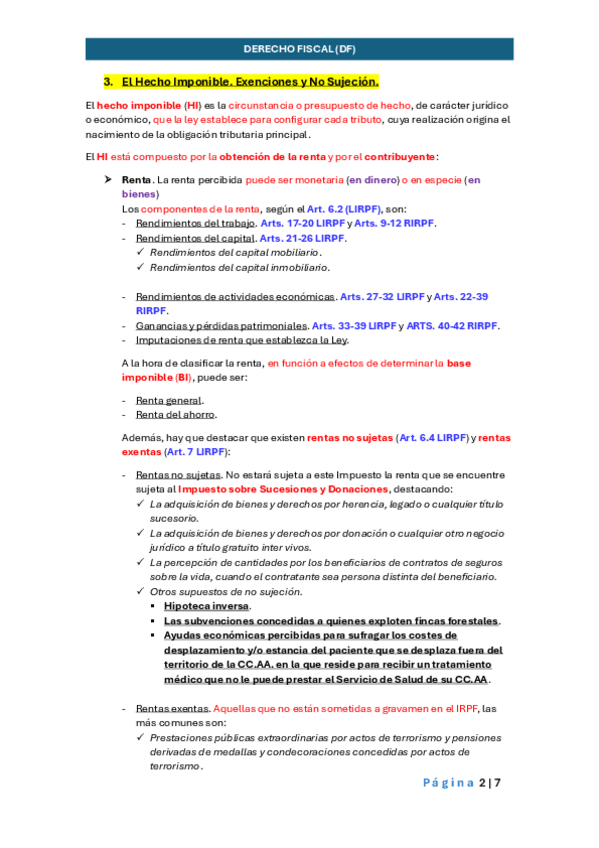 DERECHO FISCAL (DF)

3. El Hecho Imponible. Exenciones y No Sujeción.

El hecho imponible (HI) es la circunstancia o presupuesto de hecho, de carácter jurídico o económico, que la ley establece para configurar cada tributo, cuya realización origina el nacimiento de la obligación tributaria principal.

El HI está compuesto por la obtención de la renta y por el contribuyente:

➤ Renta. La renta percibida puede ser monetaria (en dinero) o en especie (en bienes)
Los componentes de la renta, según el Art. 6.2 (LIRPF), son:
- Rendimientos del trabajo. Arts. 17-20 LIRPF y Arts. 9-12 RIRPF.
- Rendimientos del capital. Arts. 21-26 LIRPF.
✓ Rendimientos del capital mobiliario.
✓ Rendimientos del capital inmobiliario.

- Rendimientos de actividades económicas. Arts. 27-32 LIRPF y Arts. 22-39 RIRPF.
- Ganancias y pérdidas patrimoniales. Arts. 33-39 LIRPF y ARTS. 40-42 RIRPF.
- Imputaciones de renta que establezca la Ley.

A la hora de clasificar la renta, en función a efectos de determinar la base imponible (BI), puede ser:

- Renta general.
- Renta del ahorro.

Además, hay que destacar que existen rentas no sujetas (Art. 6.4 LIRPF) y rentas exentas (Art. 7 LIRPF):

- Rentas no sujetas. No estará sujeta a este Impuesto la renta que se encuentre sujeta al Impuesto sobre Sucesiones y Donaciones, destacando:
✓ La adquisición de bienes y derechos por herencia, legado o cualquier título sucesorio.
✓ La adquisición de bienes y derechos por donación o cualquier otro negocio jurídico a título gratuito inter vivos.
✓ La percepción de cantidades por los beneficiarios de contratos de seguros sobre la vida, cuando el contratante sea persona distinta del beneficiario.
✓ Otros supuestos de no sujeción.
▪ Hipoteca inversa.
▪ Las subvenciones concedidas a quienes exploten fincas forestales.
▪ Ayudas económicas percibidas para sufragar los costes de desplazamiento y/o estancia del paciente que se desplaza fuera del territorio de la CC.AA. en la que reside para recibir un tratamiento médico que no le puede prestar el Servicio de Salud de su CC.AA.

- Rentas exentas. Aquellas que no están sometidas a gravamen en el IRPF, las más comunes son:
✓ Prestaciones públicas extraordinarias por actos de terrorismo y pensiones derivadas de medallas y condecoraciones concedidas por actos de terrorismo.

Página 2 | 7